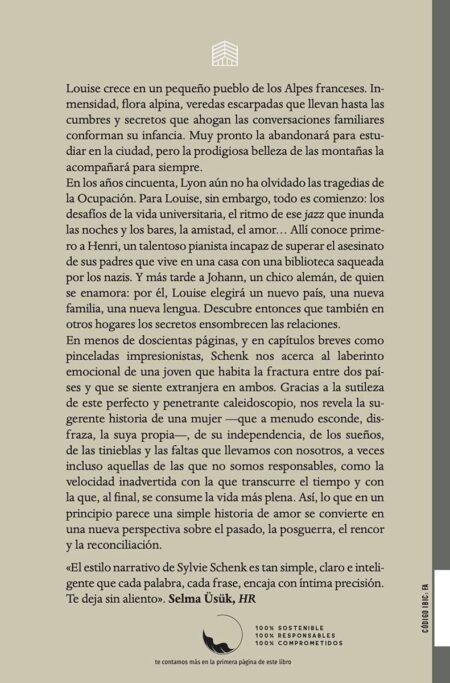 Louise crece en un pequeño pueblo de los Alpes franceses. Inmensidad, flora alpina, veredas escarpadas que llevan hasta las cumbres y secretos que ahogan las conversaciones familiares conforman su infancia. Muy pronto la abandonará para estudiar en la ciudad, pero la prodigiosa belleza de las montañas la acompañará para siempre.

En los años cincuenta, Lyon aún no ha olvidado las tragedias de la Ocupación. Para Louise, sin embargo, todo es comienzo: los desafíos de la vida universitaria, el ritmo de ese jazz que inunda las noches y los bares, la amistad, el amor… Allí conoce primero a Henri, un talentoso pianista incapaz de superar el asesinato de sus padres que vive en una casa con una biblioteca saqueada por los nazis. Y más tarde a Johann, un chico alemán, de quien se enamora: por él, Louise elegirá un nuevo país, una nueva familia, una nueva lengua. Descubre entonces que también en otros hogares los secretos ensombrecen las relaciones.

En menos de doscientas páginas, y en capítulos breves como pinceladas impresionistas, Schenk nos acerca al laberinto emocional de una joven que habita la fractura entre dos países y que se siente extranjera en ambos. Gracias a la sutileza de este perfecto y penetrante caleidoscopio, nos revela la sugerente historia de una mujer —que a menudo esconde, disfraza, la suya propia—, de su independencia, de los sueños, de las tinieblas y las faltas que llevamos con nosotros, a veces incluso aquellas de las que no somos responsables, como la velocidad inadvertida con la que transcurre el tiempo y con la que, al final, se consume la vida más plena. Así, lo que en un principio parece una simple historia de amor se convierte en una nueva perspectiva sobre el pasado, la posguerra, el rencor y la reconciliación.

«El estilo narrativo de Sylvie Schenk es tan simple, claro e inteligente que cada palabra, cada frase, encaja con íntima precisión. Te deja sin aliento». Selma Üsük, HR

100% SOSTENIBLE
100% RESPONSABLES
100% COMPROMETIDOS

te contamos más en la primera página de este libro

CÓDIGO IBIC: FA